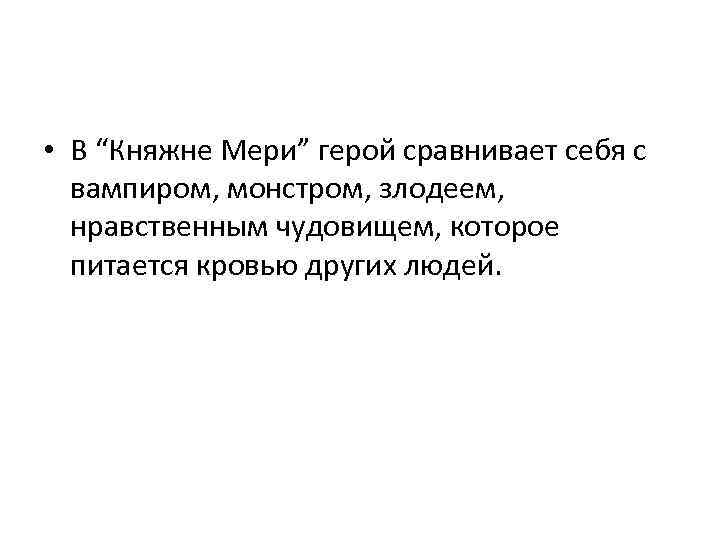 • В “Княжне Мери” герой сравнивает себя с вампиром, монстром, злодеем, нравственным чудовищем, которое питается кровью других людей.